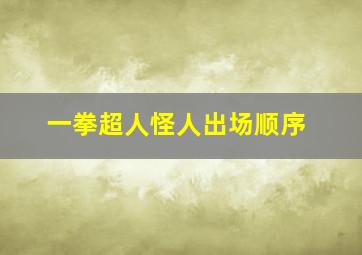 一拳超人怪人出场顺序